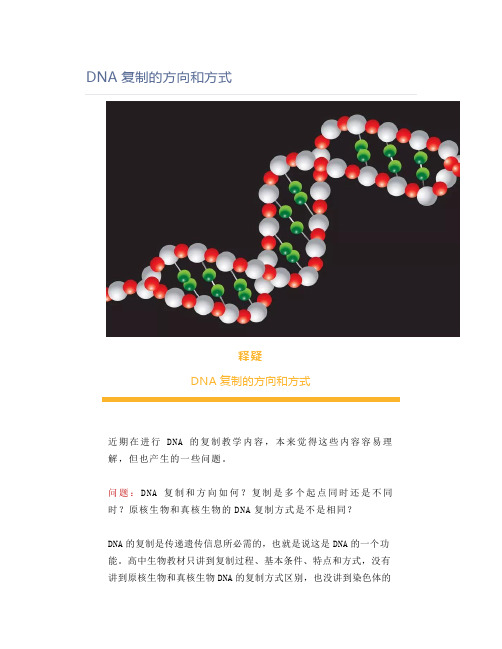 DNA 复制的方向和方式

释疑

DNA 复制的方向和方式

近期在进行 DNA 的复制教学内容，本来觉得这些内容容易理解，但也产生的一些问题。

问题：DNA 复制和方向如何？复制是多个起点同时还是不同时？原核生物和真核生物的 DNA 复制方式是不是相同？

DNA 的复制是传递遗传信息所必需的，也就是说这是 DNA 的一个功能。高中生物教材只讲到复制过程、基本条件、特点和方式，没有讲到原核生物和真核生物 DNA 的复制方式区别，也没讲到染色体的